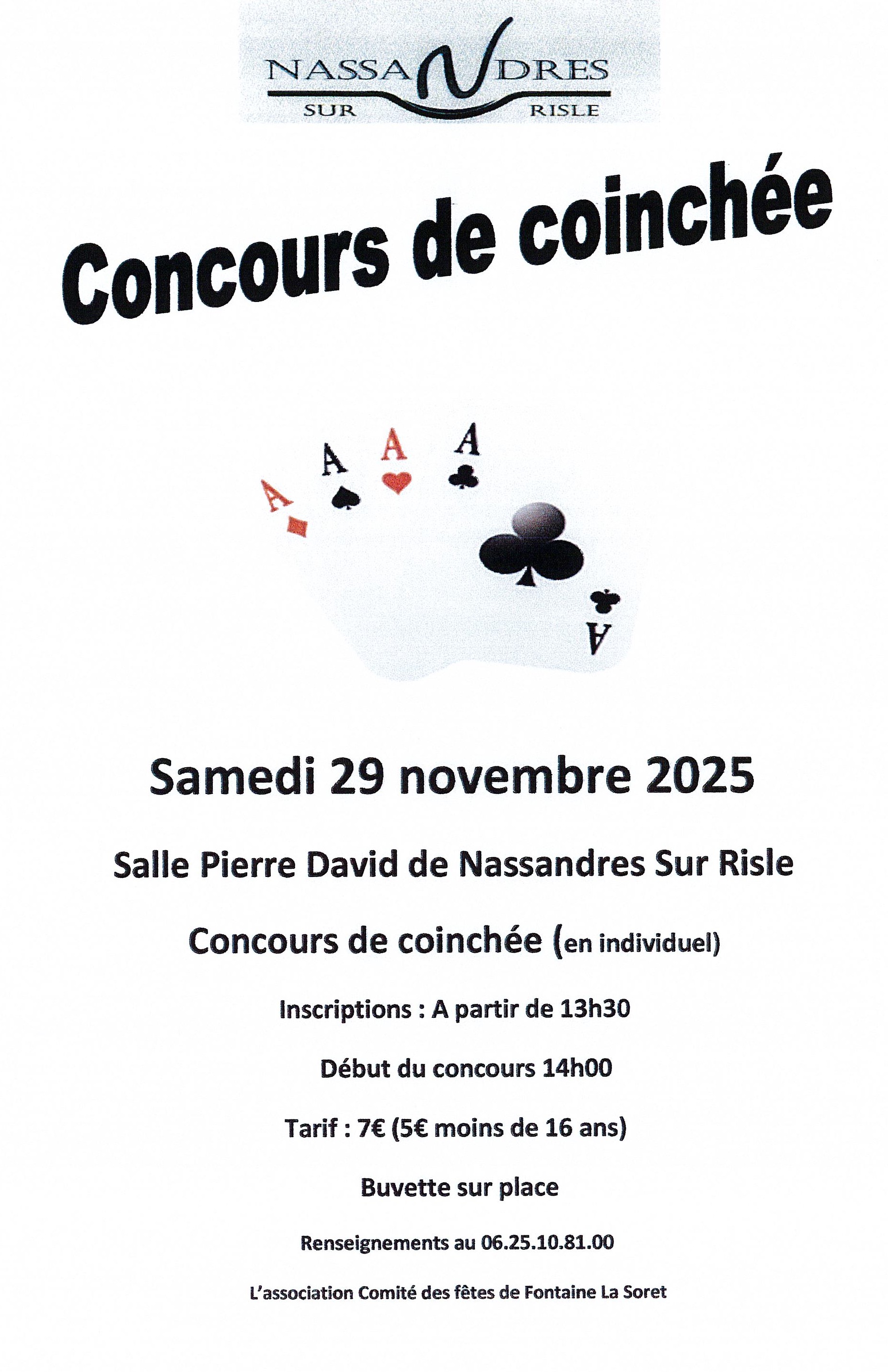 NASSANDRES
SUR RISLE

Concours de coinchée

A
A
A
A
A

Samedi 29 novembre 2025

Salle Pierre David de Nassandres Sur Risle

Concours de coinchée (en individuel)

Inscriptions : A partir de 13h30

Début du concours 14h00

Tarif : 7€ (5€ moins de 16 ans)

Buvette sur place

Renseignements au 06.25.10.81.00

L'association Comité des fêtes de Fontaine La Soret